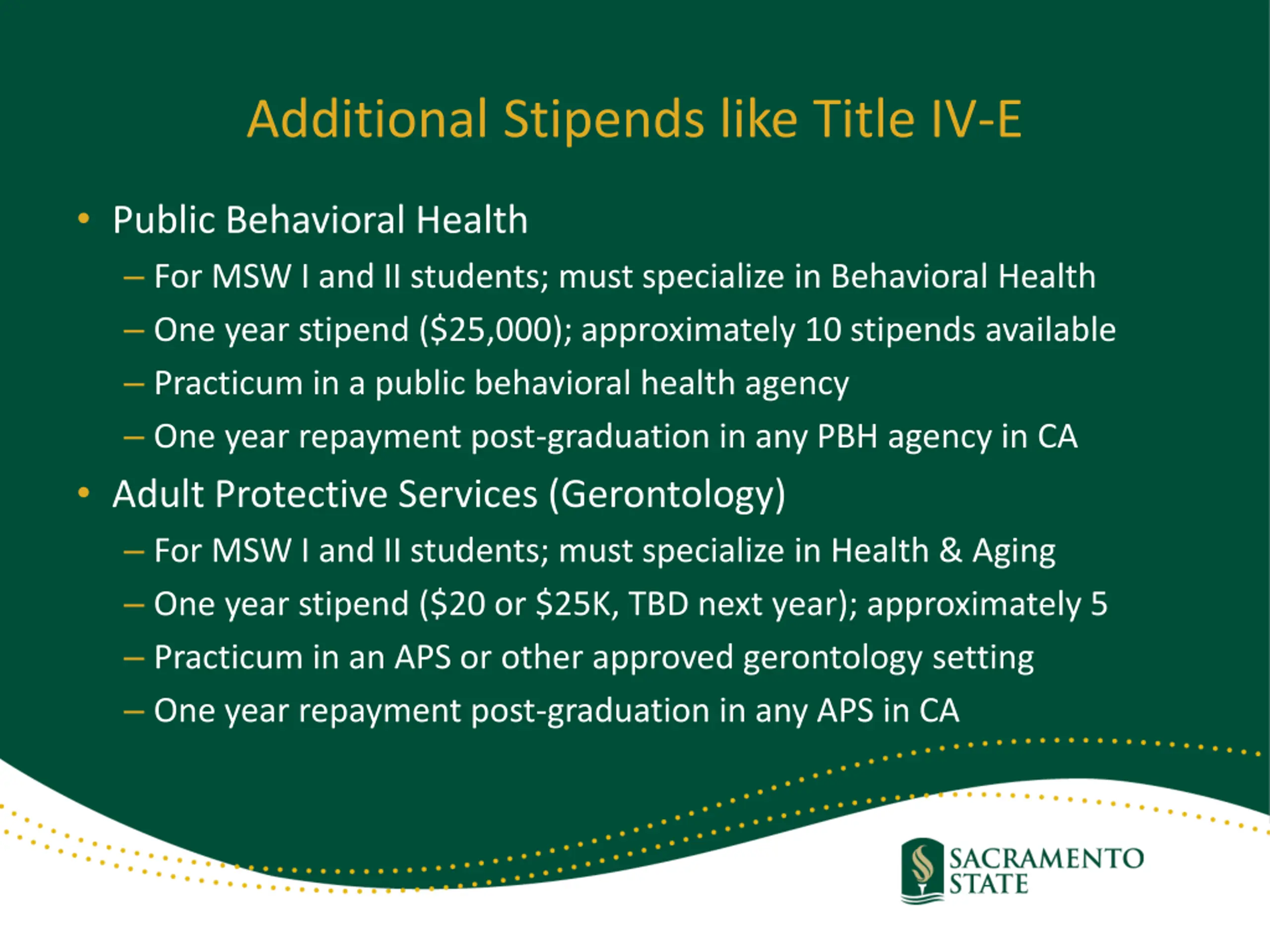 Additional Stipends like Title IV-E

• Public Behavioral Health
– For MSW I and II students; must specialize in Behavioral Health
– One year stipend (\$25,000); approximately 10 stipends available
– Practicum in a public behavioral health agency
– One year repayment post-graduation in any PBH agency in CA
• Adult Protective Services (Gerontology)
– For MSW I and II students; must specialize in Health & Aging
– One year stipend (\$20 or \$25K, TBD next year); approximately 5
– Practicum in an APS or other approved gerontology setting
– One year repayment post-graduation in any APS in CA

SACRAMENTO STATE